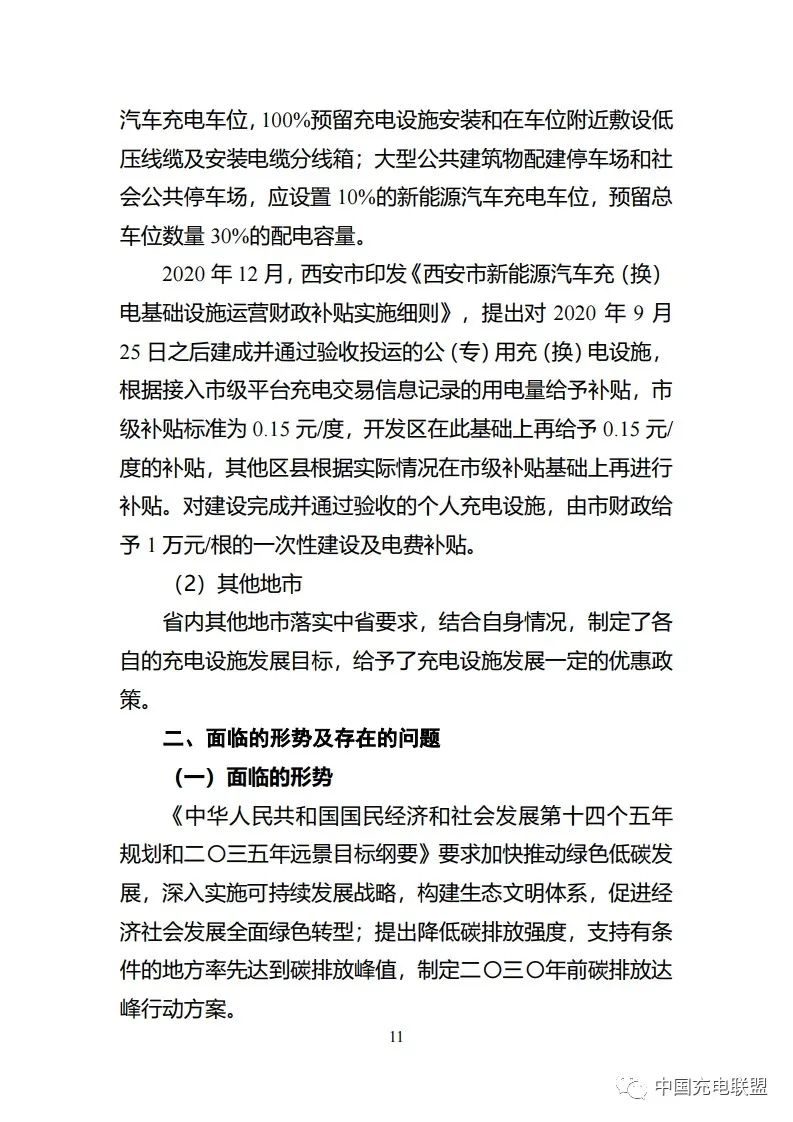 汽车充电车位，100%预留充电设施安装和在车位附近敷设低压线缆及安装电缆分线箱；大型公共建筑物配建停车场和社会公共停车场，应设置 10%的新能源汽车充电车位，预留总车位数量 30%的配电容量。

2020 年 12 月，西安市印发《西安市新能源汽车充（换）电基础设施运营财政补贴实施细则》，提出对 2020 年 9 月 25 日之后建成并通过验收投运的公（专）用充（换）电设施，根据接入市级平台充电交易信息记录的用电量给予补贴，市级补贴标准为 0.15 元/度，开发区在此基础上再给予 0.15 元/度的补贴，其他区县根据实际情况在市级补贴基础上再进行补贴。对建设完成并通过验收的个人充电设施，由市财政给予 1 万元/根的一次性建设及电费补贴。

（2）其他地市

省内其他地市落实中省要求，结合自身情况，制定了各自的充电设施发展目标，给予了充电设施发展一定的优惠政策。

二、面临的形势及存在的问题

（一）面临的形势

《中华人民共和国国民经济和社会发展第十四个五年规划和二〇三五年远景目标纲要》要求加快推动绿色低碳发展，深入实施可持续发展战略，构建生态文明体系，促进经济社会发展全面绿色转型；提出降低碳排放强度，支持有条件的地方率先达到碳排放峰值，制定二〇三〇年前碳排放达峰行动方案。

11

中国充电联盟